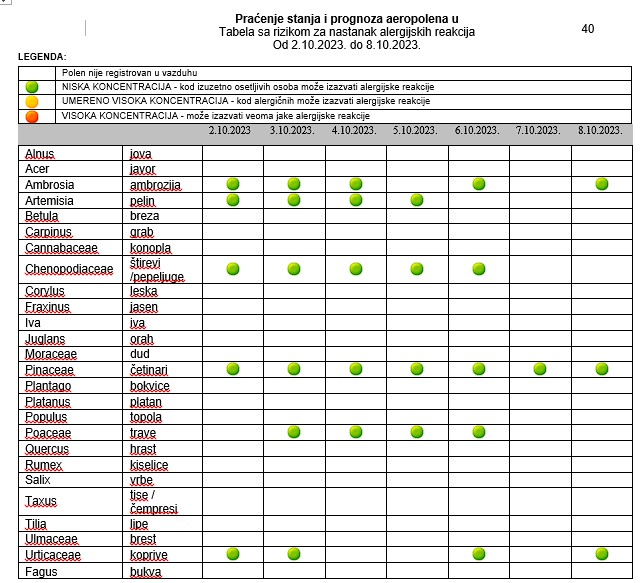 Praćenje stanja i prognoza aeropolena u
Tabela sa rizikom za nastanak alergijskih reakcija
Od 2.10.2023. do 8.10.2023.

40

LEGENDA:

| | |
|---|---|
| | Polen nije registrovan u vazduhu |
| | NISKA KONCENTRACIJA - kod izuzetno osetljivih osoba može izazvati alergijske reakcije |
| | UMERENO VISOKA KONCENTRACIJA - kod alergičnih može izazvati alergijske reakcije |
| | VISOKA KONCENTRACIJA - može izazvati veoma jake alergijske reakcije |

| | | 2.10.2023 | 3.10.2023. | 4.10.2023. | 5.10.2023. | 6.10.2023. | 7.10.2023. | 8.10.2023. |
|---|---|---|---|---|---|---|---|---|
| Alnus | jova | | | | | | | |
| Acer | javor | | | | | | | |
| Ambrosia | ambrozija | | | | | | | |
| Artemisia | pelin | | | | | | | |
| Betula | breza | | | | | | | |
| Carpinus | grab | | | | | | | |
| Cannabaceae | konopla | | | | | | | |
| Chenopodiaceae | štirevi /pepeljuge | | | | | | | |
| Corylus | leska | | | | | | | |
| Fraxinus | jasen | | | | | | | |
| Iva | iva | | | | | | | |
| Juglans | orah | | | | | | | |
| Moraceae | dud | | | | | | | |
| Pinaceae | četinari | | | | | | | |
| Plantago | bokvice | | | | | | | |
| Platanus | platan | | | | | | | |
| Populus | topola | | | | | | | |
| Poaceae | trave | | | | | | | |
| Quercus | hrast | | | | | | | |
| Rumex | kiselice | | | | | | | |
| Salix | vrbe | | | | | | | |
| Taxus | tise / čempresi | | | | | | | |
| Tilia | lipe | | | | | | | |
| Ulmaceae | brest | | | | | | | |
| Urticaceae | koprive | | | | | | | |
| Fagus | bukva | | | | | | | |